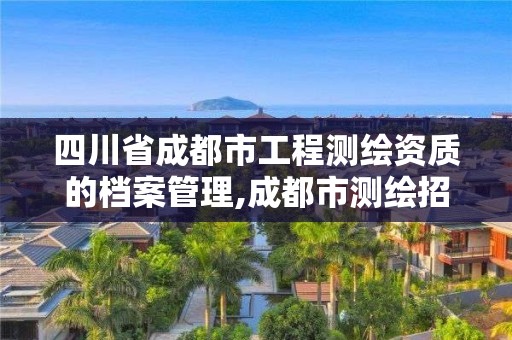 四川省成都市工程测绘资质的档案管理,成都市测绘招